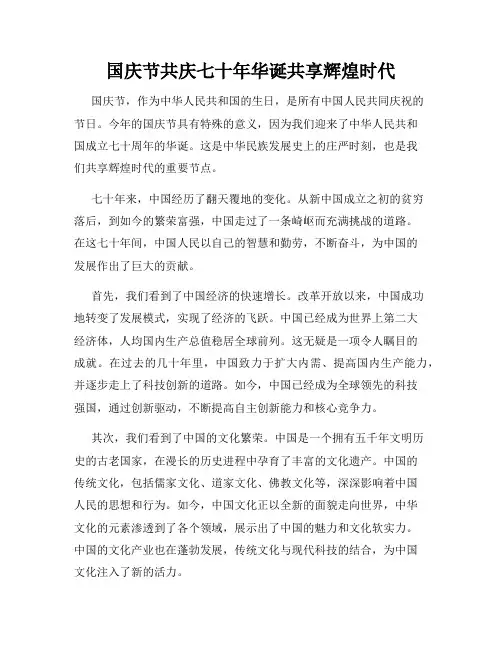 国庆节共庆七十年华诞共享辉煌时代

国庆节，作为中华人民共和国的生日，是所有中国人民共同庆祝的节日。今年的国庆节具有特殊的意义，因为我们迎来了中华人民共和国成立七十周年的华诞。这是中华民族发展史上的庄严时刻，也是我们共享辉煌时代的重要节点。

七十年来，中国经历了翻天覆地的变化。从新中国成立之初的贫穷落后，到如今的繁荣富强，中国走过了一条崎岖而充满挑战的道路。在这七十年间，中国人民以自己的智慧和勤劳，不断奋斗，为中国的发展作出了巨大的贡献。

首先，我们看到了中国经济的快速增长。改革开放以来，中国成功地转变了发展模式，实现了经济的飞跃。中国已经成为世界上第二大经济体，人均国内生产总值稳居全球前列。这无疑是一项令人瞩目的成就。在过去的几十年里，中国致力于扩大内需、提高国内生产能力，并逐步走上了科技创新的道路。如今，中国已经成为全球领先的科技强国，通过创新驱动，不断提高自主创新能力和核心竞争力。

其次，我们看到了中国的文化繁荣。中国是一个拥有五千年文明历史的古老国家，在漫长的历史进程中孕育了丰富的文化遗产。中国的传统文化，包括儒家文化、道家文化、佛教文化等，深深影响着中国人民的思想和行为。如今，中国文化正以全新的面貌走向世界，中华文化的元素渗透到了各个领域，展示出了中国的魅力和文化软实力。中国的文化产业也在蓬勃发展，传统文化与现代科技的结合，为中国文化注入了新的活力。